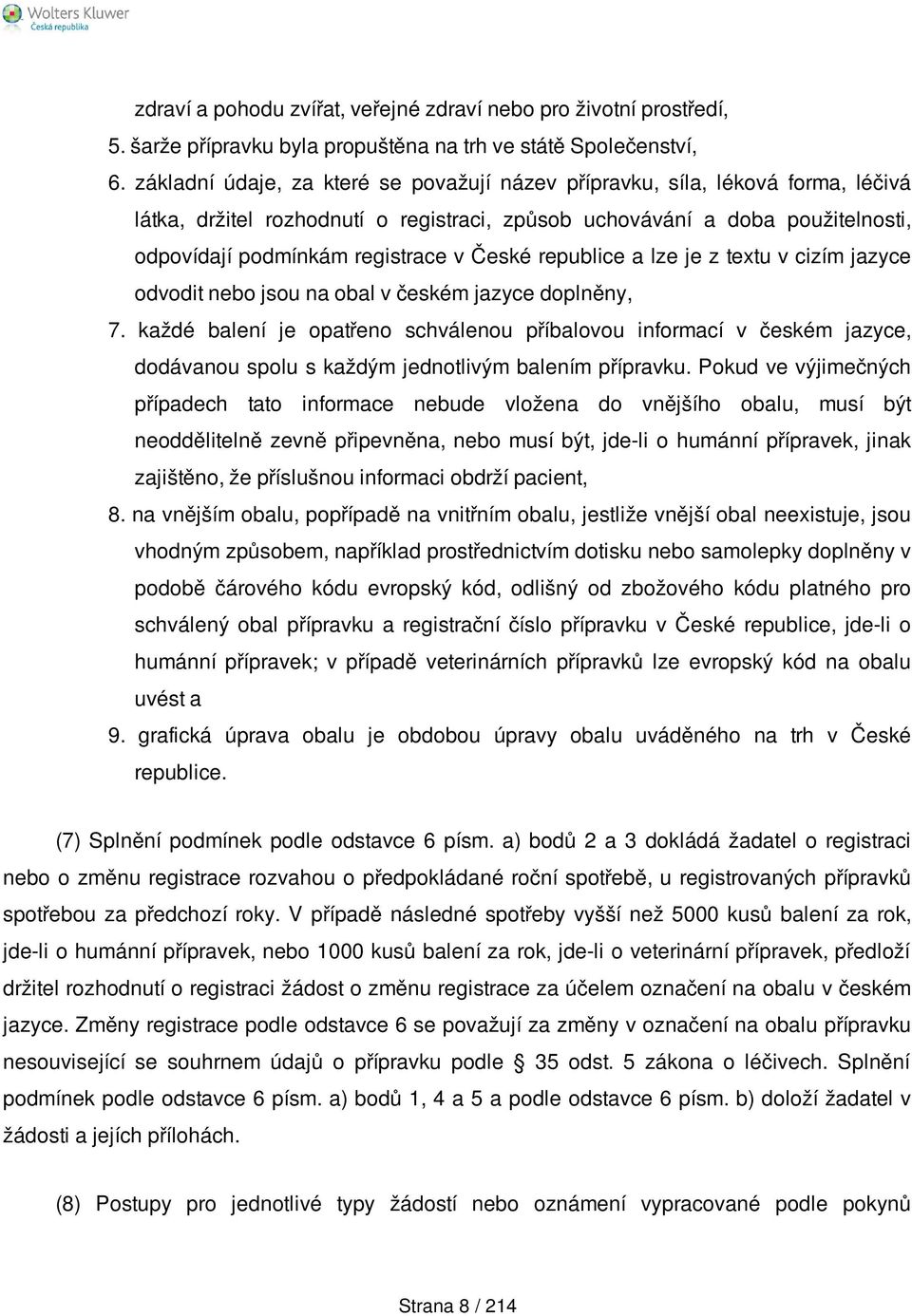 Wolters Kluwer
Česká republika

zdraví a pohodu zvířat, veřejné zdraví nebo pro životní prostředí,

5. šarže přípravku byla propuštěna na trh ve státě Společenství,

6. základní údaje, za které se považují název přípravku, síla, léková forma, léčivá látka, držitel rozhodnutí o registraci, způsob uchovávání a doba použitelnosti, odpovídají podmínkám registrace v České republice a lze je z textu v cizím jazyce odvodit nebo jsou na obal v českém jazyce doplněny,

7. každé balení je opatřeno schválenou příbalovou informací v českém jazyce, dodávanou spolu s každým jednotlivým balením přípravku. Pokud ve výjimečných případech tato informace nebude vložena do vnějšího obalu, musí být neoddělitelně zevně připevněna, nebo musí být, jde-li o humánní přípravek, jinak zajištěno, že příslušnou informaci obdrží pacient,

8. na vnějším obalu, popřípadě na vnitřním obalu, jestliže vnější obal neexistuje, jsou vhodným způsobem, například prostřednictvím dotisku nebo samolepky doplněny v podobě čárového kódu evropský kód, odlišný od zbožového kódu platného pro schválený obal přípravku a registrační číslo přípravku v České republice, jde-li o humánní přípravek; v případě veterinárních přípravků lze evropský kód na obalu uvést a

9. grafická úprava obalu je obdobou úpravy obalu uváděného na trh v České republice.

(7) Splnění podmínek podle odstavce 6 písm. a) bodů 2 a 3 dokládá žadatel o registraci nebo o změnu registrace rozvahou o předpokládané roční spotřebě, u registrovaných přípravků spotřebou za předchozí roky. V případě následné spotřeby vyšší než 5000 kusů balení za rok, jde-li o humánní přípravek, nebo 1000 kusů balení za rok, jde-li o veterinární přípravek, předloží držitel rozhodnutí o registraci žádost o změnu registrace za účelem označení na obalu v českém jazyce. Změny registrace podle odstavce 6 se považují za změny v označení na obalu přípravku nesouvisející se souhrnem údajů o přípravku podle § 35 odst. 5 zákona o léčivech. Splnění podmínek podle odstavce 6 písm. a) bodů 1, 4 a 5 a podle odstavce 6 písm. b) doloží žadatel v žádosti a jejích přílohách.

(8) Postupy pro jednotlivé typy žádostí nebo oznámení vypracované podle pokynů

Strana 8 / 214